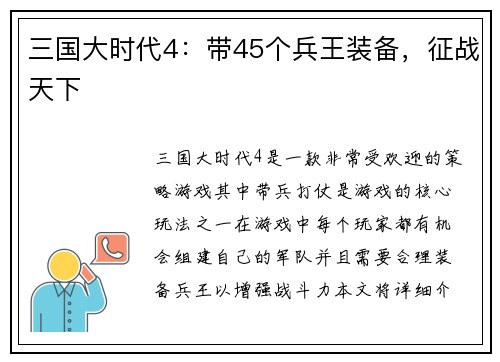 三国大时代4：带45个兵王装备，征战天下

三国大时代4是一款非常受欢迎的策略游戏其中带兵打仗是游戏的核心玩法之一在游戏中每个玩家都有机会组建自己的军队并且需要合理装备兵王以增强战斗力本文将详细介